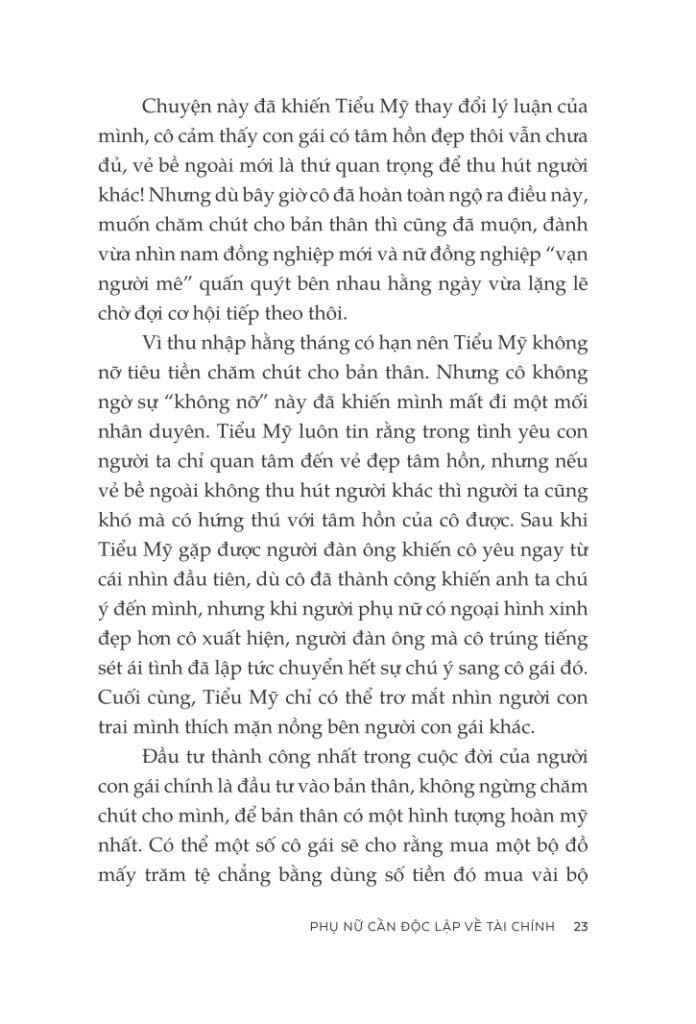 Chuyện này đã khiến Tiểu Mỹ thay đổi lý luận của mình, cô cảm thấy con gái có tâm hồn đẹp thôi vẫn chưa đủ, vẻ bề ngoài mới là thứ quan trọng để thu hút người khác! Nhưng dù bây giờ cô đã hoàn toàn ngộ ra điều này, muốn chăm chút cho bản thân thì cũng đã muộn, đành vừa nhìn nam đồng nghiệp mới và nữ đồng nghiệp “vạn người mê” quấn quýt bên nhau hằng ngày vừa lặng lẽ chờ đợi cơ hội tiếp theo thôi.

Vì thu nhập hằng tháng có hạn nên Tiểu Mỹ không nỡ tiêu tiền chăm chút cho bản thân. Nhưng cô không ngờ sự “không nỡ” này đã khiến mình mất đi một mối nhân duyên. Tiểu Mỹ luôn tin rằng trong tình yêu con người ta chỉ quan tâm đến vẻ đẹp tâm hồn, nhưng nếu vẻ bề ngoài không thu hút người khác thì người ta cũng khó mà có hứng thú với tâm hồn của cô được. Sau khi Tiểu Mỹ gặp được người đàn ông khiến cô yêu ngay từ cái nhìn đầu tiên, dù cô đã thành công khiến anh ta chú ý đến mình, nhưng khi người phụ nữ có ngoại hình xinh đẹp hơn cô xuất hiện, người đàn ông mà cô trúng tiếng sét ái tình đã lập tức chuyển hết sự chú ý sang cô gái đó. Cuối cùng, Tiểu Mỹ chỉ có thể trơ mắt nhìn người con trai mình thích mặn nồng bên người con gái khác.

Đầu tư thành công nhất trong cuộc đời của người con gái chính là đầu tư vào bản thân, không ngừng chăm chút cho mình, để bản thân có một hình tượng hoàn mỹ nhất. Có thể một số cô gái sẽ cho rằng mua một bộ đồ mấy trăm tệ chẳng bằng dùng số tiền đó mua vài bộ

PHỤ NỮ CẦN ĐỘC LẬP VỀ TÀI CHÍNH 23